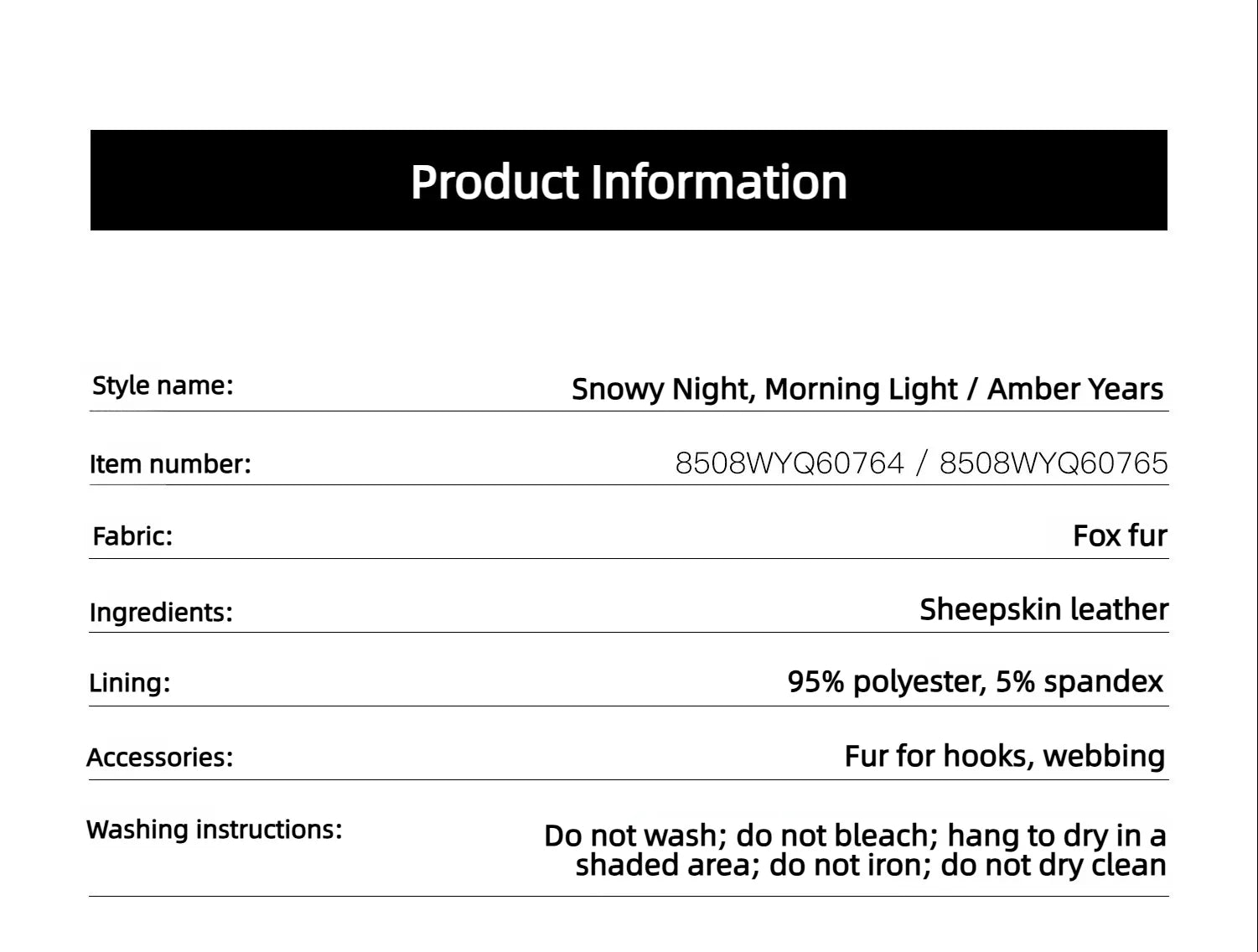 Product Information

Style name:
Snowy Night, Morning Light / Amber Years

Item number:
8508WYQ60764 / 8508WYQ60765

Fabric:
Fox fur

Ingredients:
Sheepskin leather

Lining:
95% polyester, 5% spandex

Accessories:
Fur for hooks, webbing

Washing instructions:
Do not wash; do not bleach; hang to dry in a shaded area; do not iron; do not dry clean